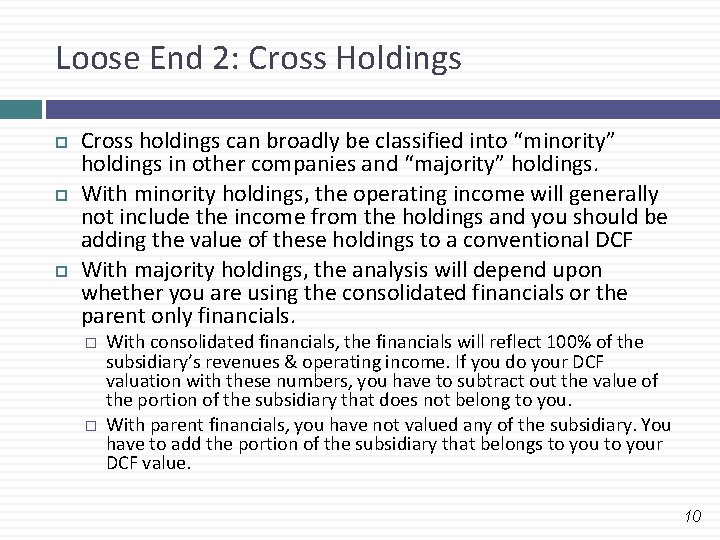 Loose End 2: Cross Holdings

Cross holdings can broadly be classified into “minority” holdings in other companies and “majority” holdings.

With minority holdings, the operating income will generally not include the income from the holdings and you should be adding the value of these holdings to a conventional DCF

With majority holdings, the analysis will depend upon whether you are using the consolidated financials or the parent only financials.

With consolidated financials, the financials will reflect 100% of the subsidiary’s revenues & operating income. If you do your DCF valuation with these numbers, you have to subtract out the value of the portion of the subsidiary that does not belong to you.

With parent financials, you have not valued any of the subsidiary. You have to add the portion of the subsidiary that belongs to you to your DCF value.

10